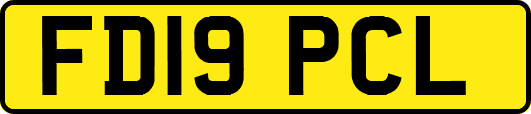 FD19 PCL